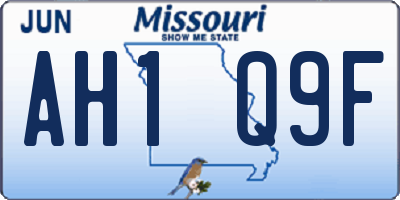 JUN

Missouri
SHOW ME STATE

AH1 Q9F